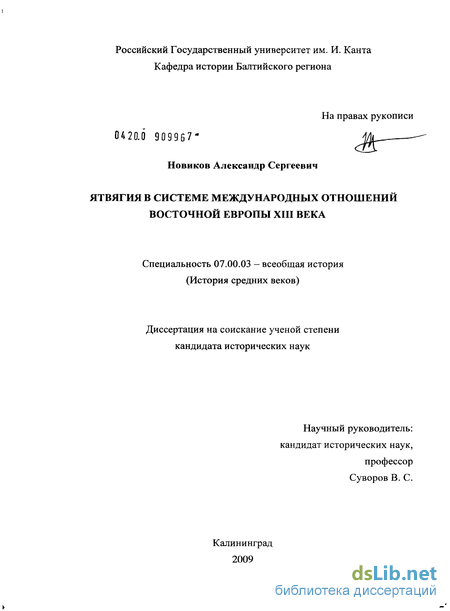 Российский Государственный университет им. И. Канта
Кафедра истории Балтийского региона

На правах рукописи

04200 909967

Новиков Александр Сергеевич

ЯТВЯГИЯ В СИСТЕМЕ МЕЖДУНАРОДНЫХ ОТНОШЕНИЙ ВОСТОЧНОЙ ЕВРОПЫ XIII ВЕКА

Специальность 07.00.03 – всеобщая история
(История средних веков)

Диссертация на соискание ученой степени
кандидата исторических наук

Научный руководитель:
кандидат исторических наук,
профессор
Суворов В. С.

Калининград
2009

dsLib.net
библиотека диссертаций